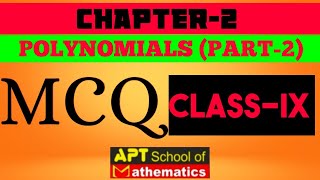 CHAPTER-2

POLYNOMIALS (PART-2)

MCQ

CLASS-IX

APT School of Mathematics